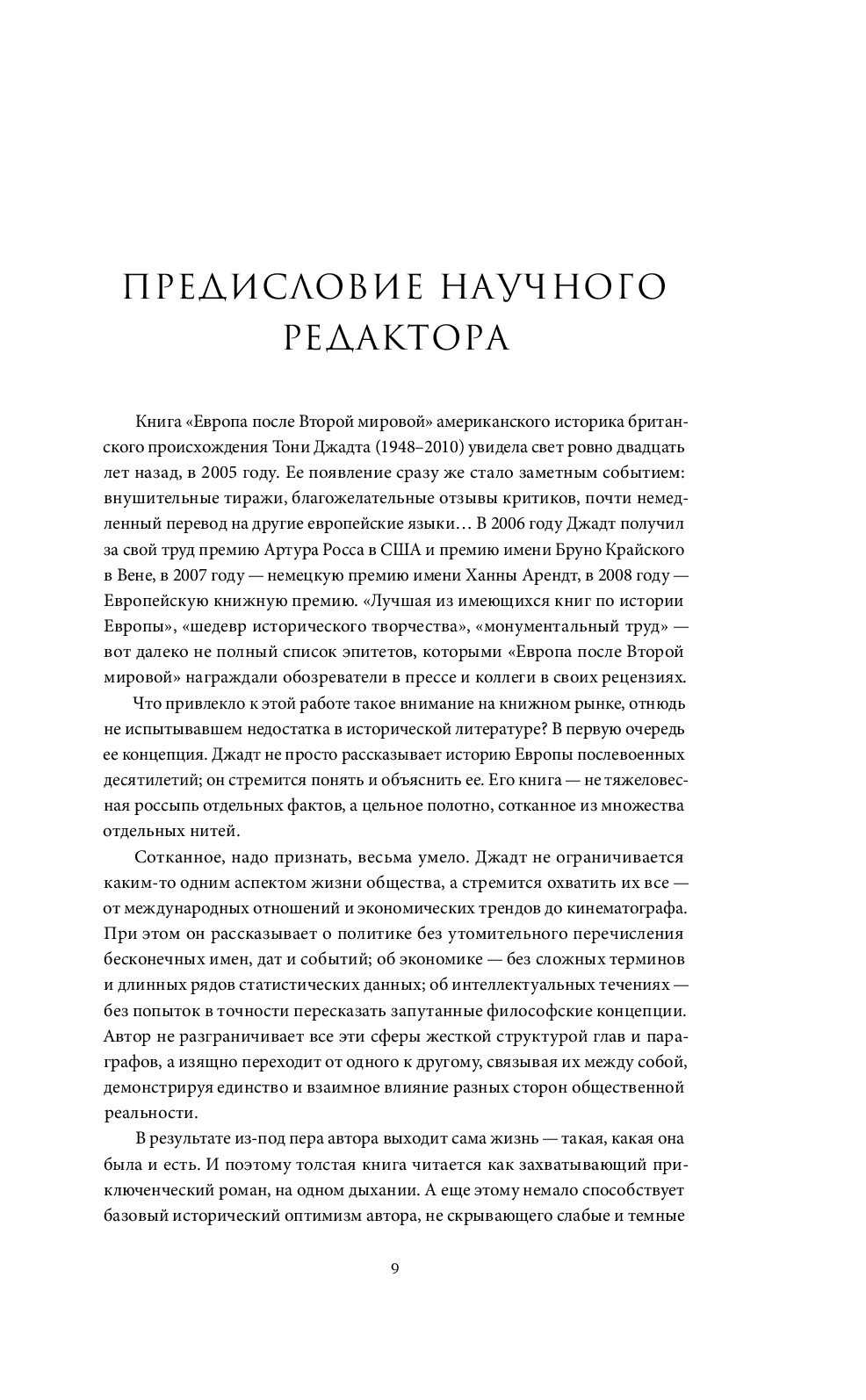 ПРЕДИСЛОВИЕ НАУЧНОГО РЕДАКТОРА

Книга «Европа после Второй мировой» американского историка британского происхождения Тони Джадта (1948–2010) увидела свет ровно двадцать лет назад, в 2005 году. Ее появление сразу же стало заметным событием: внушительные тиражи, благожелательные отзывы критиков, почти немедленный перевод на другие европейские языки… В 2006 году Джадт получил за свой труд премию Артура Росса в США и премию имени Бруно Крайского в Вене, в 2007 году — немецкую премию имени Ханны Арендт, в 2008 году — Европейскую книжную премию. «Лучшая из имеющихся книг по истории Европы», «шедевр исторического творчества», «монументальный труд» — вот далеко не полный список эпитетов, которыми «Европа после Второй мировой» награждали обозреватели в прессе и коллеги в своих рецензиях.

Что привлекло к этой работе такое внимание на книжном рынке, отнюдь не испытывавшем недостатка в исторической литературе? В первую очередь ее концепция. Джадт не просто рассказывает историю Европы послевоенных десятилетий; он стремится понять и объяснить ее. Его книга — не тяжеловесная россыпь отдельных фактов, а цельное полотно, сотканное из множества отдельных нитей.

Сотканное, надо признать, весьма умело. Джадт не ограничивается каким-то одним аспектом жизни общества, а стремится охватить их все — от международных отношений и экономических трендов до кинематографа. При этом он рассказывает о политике без утомительного перечисления бесконечных имен, дат и событий; об экономике — без сложных терминов и длинных рядов статистических данных; об интеллектуальных течениях — без попыток в точности пересказать запутанные философские концепции. Автор не разграничивает все эти сферы жесткой структурой глав и параграфов, а изящно переходит от одного к другому, связывая их между собой, демонстрируя единство и взаимное влияние разных сторон общественной реальности.

В результате из-под пера автора выходит сама жизнь — такая, какая она была и есть. И поэтому толстая книга читается как захватывающий приключенческий роман, на одном дыхании. А еще этому немало способствует базовый исторический оптимизм автора, не скрывающего слабые и темные

9